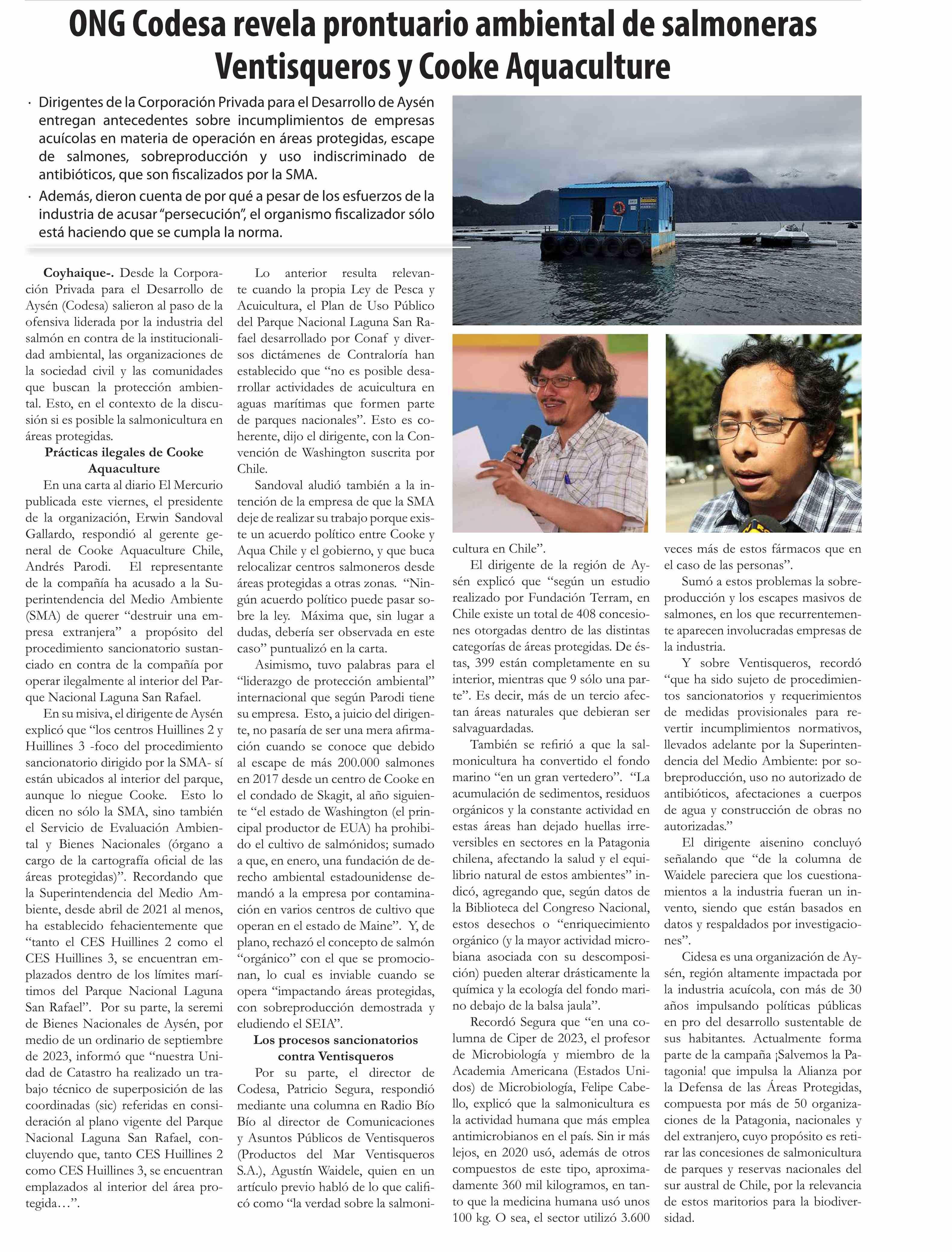 ONG Codesa revela prontuario ambiental de salmoneras Ventisqueros y Cooke Aquaculture

· Dirigentes de la Corporación Privada para el Desarrollo de Aysén entregan antecedentes sobre incumplimientos de empresas acuícolas en materia de operación en áreas protegidas, escape de salmones, sobreproducción y uso indiscriminado de antibióticos, que son fiscalizados por la SMA.

· Además, dieron cuenta de por qué a pesar de los esfuerzos de la industria de acusar "persecución", el organismo fiscalizador sólo está haciendo que se cumpla la norma.

Coyhaique-. Desde la Corporación Privada para el Desarrollo de Aysén (Codesa) salieron al paso de la ofensiva liderada por la industria del salmón en contra de la institucionalidad ambiental, las organizaciones de la sociedad civil y las comunidades que buscan la protección ambiental. Esto, en el contexto de la discusión si es posible la salmonicultura en áreas protegidas.

Prácticas ilegales de Cooke Aquaculture

En una carta al diario El Mercurio publicada este viernes, el presidente de la organización, Erwin Sandoval Gallardo, respondió al gerente general de Cooke Aquaculture Chile, Andrés Parodi. El representante de la compañía ha acusado a la Superintendencia del Medio Ambiente (SMA) de querer "destruir una empresa extranjera" a propósito del procedimiento sancionatorio sustanciado en contra de la compañía por operar ilegalmente al interior del Parque Nacional Laguna San Rafael.

En su misiva, el dirigente de Aysén explicó que "los centros Huillines 2 y Huillines 3 -foco del procedimiento sancionatorio dirigido por la SMA- sí están ubicados al interior del parque, aunque lo niegue Cooke. Esto lo dicen no sólo la SMA, sino también el Servicio de Evaluación Ambiental y Bienes Nacionales (órgano a cargo de la cartografía oficial de las áreas protegidas)". Recordando que la Superintendencia del Medio Ambiente, desde abril de 2021 al menos, ha establecido fehacientemente que "tanto el CES Huillines 2 como el CES Huillines 3, se encuentran emplazados dentro de los límites marítimos del Parque Nacional Laguna San Rafael". Por su parte, la seremi de Bienes Nacionales de Aysén, por medio de un ordinario de septiembre de 2023, informó que "nuestra Unidad de Catastro ha realizado un trabajo técnico de superposición de las coordinadas (sic) referidas en consideración al plano vigente del Parque Nacional Laguna San Rafael, concluyendo que, tanto CES Huillines 2 como CES Huillines 3, se encuentran emplazados al interior del área protegida…".

Lo anterior resulta relevante cuando la propia Ley de Pesca y Acuicultura, el Plan de Uso Público del Parque Nacional Laguna San Rafael desarrollado por Conaf y diversos dictámenes de Contraloría han establecido que "no es posible desarrollar actividades de acuicultura en aguas marítimas que formen parte de parques nacionales". Esto es coherente, dijo el dirigente, con la Convención de Washington suscrita por Chile.

Sandoval aludió también a la intención de la empresa de que la SMA deje de realizar su trabajo porque existe un acuerdo político entre Cooke y Aqua Chile y el gobierno, y que buca relocalizar centros salmoneros desde áreas protegidas a otras zonas. "Ningún acuerdo político puede pasar sobre la ley. Máxima que, sin lugar a dudas, debería ser observada en este caso" puntualizó en la carta.

Asimismo, tuvo palabras para el "liderazgo de protección ambiental" internacional que según Parodi tiene su empresa. Esto, a juicio del dirigente, no pasaría de ser una mera afirmación cuando se conoce que debido al escape de más 200.000 salmones en 2017 desde un centro de Cooke en el condado de Skagit, al año siguiente "el estado de Washington (el principal productor de EUA) ha prohibido el cultivo de salmónidos; sumado a que, en enero, una fundación de derecho ambiental estadounidense demandó a la empresa por contaminación en varios centros de cultivo que operan en el estado de Maine". Y, de plano, rechazó el concepto de salmón "orgánico" con el que se promocionan, lo cual es inviable cuando se opera "impactando áreas protegidas, con sobreproducción demostrada y eludiendo el SEIA".

Los procesos sancionatorios contra Ventisqueros

Por su parte, el director de Codesa, Patricio Segura, respondió mediante una columna en Radio Bío Bío al director de Comunicaciones y Asuntos Públicos de Ventisqueros (Productos del Mar Ventisqueros S.A.), Agustín Waidele, quien en un artículo previo habló de lo que calificó como "la verdad sobre la salmonicultura en Chile".

El dirigente de la región de Aysén explicó que "según un estudio realizado por Fundación Terram, en Chile existe un total de 408 concesiones otorgadas dentro de las distintas categorías de áreas protegidas. De éstas, 399 están completamente en su interior, mientras que 9 sólo una parte". Es decir, más de un tercio afectan áreas naturales que debieran ser salvaguardadas.

También se refirió a que la salmonicultura ha convertido el fondo marino "en un gran vertedero". "La acumulación de sedimentos, residuos orgánicos y la constante actividad en estas áreas han dejado huellas irreversibles en sectores en la Patagonia chilena, afectando la salud y el equilibrio natural de estos ambientes" indicó, agregando que, según datos de la Biblioteca del Congreso Nacional, estos desechos o "enriquecimiento orgánico (y la mayor actividad microbiana asociada con su descomposición) pueden alterar drásticamente la química y la ecología del fondo marino debajo de la balsa jaula".

Recordó Segura que "en una columna de Ciper de 2023, el profesor de Microbiología y miembro de la Academia Americana (Estados Unidos) de Microbiología, Felipe Cabello, explicó que la salmonicultura es la actividad humana que más emplea antimicrobianos en el país. Sin ir más lejos, en 2020 usó, además de otros compuestos de este tipo, aproximadamente 360 mil kilogramos, en tanto que la medicina humana usó unos 100 kg. O sea, el sector utilizó 3.600 veces más de estos fármacos que en el caso de las personas".

Sumó a estos problemas la sobreproducción y los escapes masivos de salmones, en los que recurrentemente aparecen involucradas empresas de la industria.

Y sobre Ventisqueros, recordó "que ha sido sujeto de procedimientos sancionatorios y requerimientos de medidas provisionales para revertir incumplimientos normativos, llevados adelante por la Superintendencia del Medio Ambiente: por sobreproducción, uso no autorizado de antibióticos, afectaciones a cuerpos de agua y construcción de obras no autorizadas."

El dirigente aisenino concluyó señalando que "de la columna de Waidele pareciera que los cuestionamientos a la industria fueran un invento, siendo que están basados en datos y respaldados por investigaciones".

Cidesa es una organización de Aysén, región altamente impactada por la industria acuícola, con más de 30 años impulsando políticas públicas en pro del desarrollo sustentable de sus habitantes. Actualmente forma parte de la campaña ¡Salvemos la Patagonia! que impulsa la Alianza por la Defensa de las Áreas Protegidas, compuesta por más de 50 organizaciones de la Patagonia, nacionales y del extranjero, cuyo propósito es retirar las concesiones de salmonicultura de parques y reservas nacionales del sur austral de Chile, por la relevancia de estos maritorios para la biodiversidad.